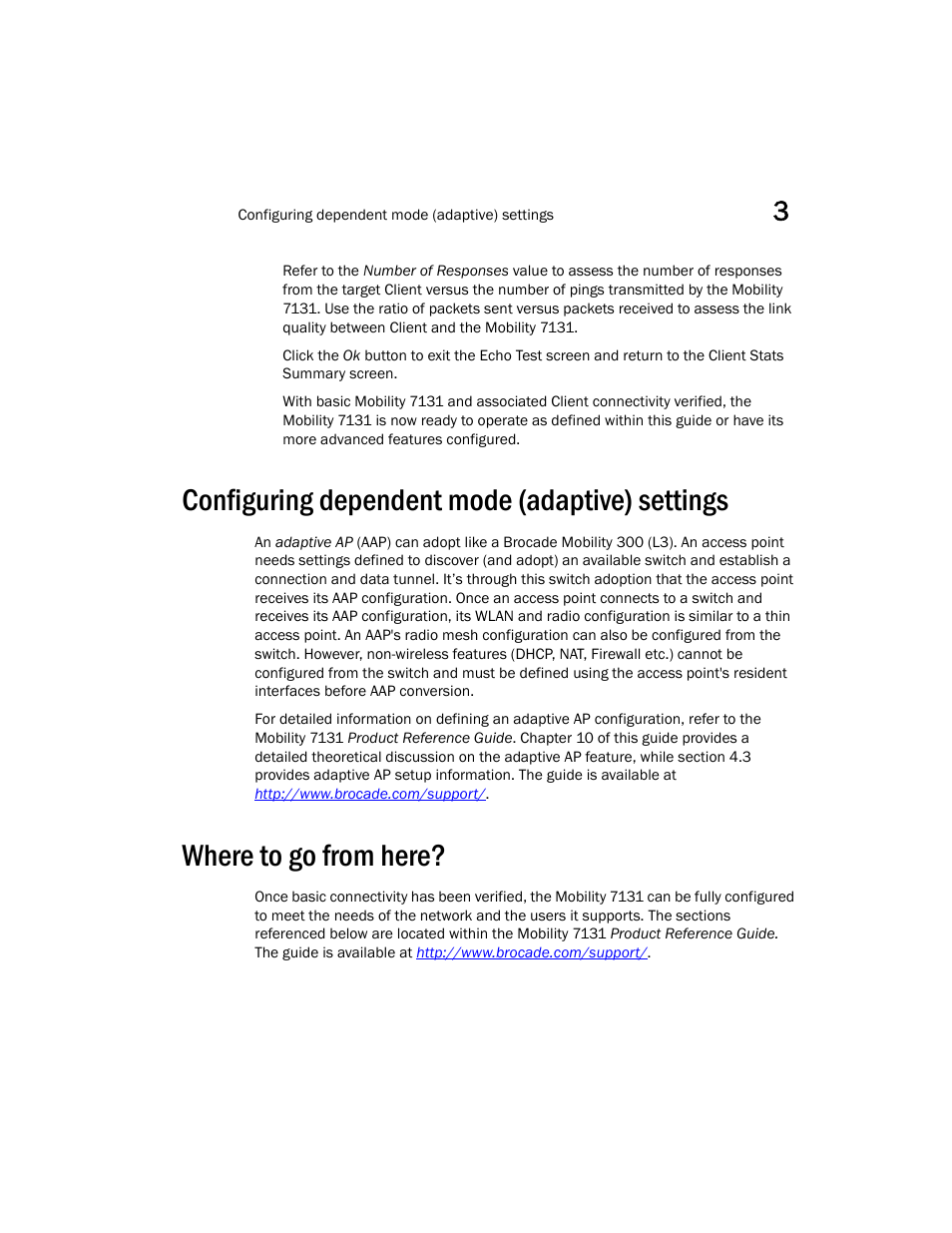 Configuring dependent mode (adaptive) settings

3

Refer to the Number of Responses value to assess the number of responses from the target Client versus the number of pings transmitted by the Mobility 7131. Use the ratio of packets sent versus packets received to assess the link quality between Client and the Mobility 7131.

Click the Ok button to exit the Echo Test screen and return to the Client Stats Summary screen.

With basic Mobility 7131 and associated Client connectivity verified, the Mobility 7131 is now ready to operate as defined within this guide or have its more advanced features configured.

Configuring dependent mode (adaptive) settings

An adaptive AP (AAP) can adopt like a Brocade Mobility 300 (L3). An access point needs settings defined to discover (and adopt) an available switch and establish a connection and data tunnel. It's through this switch adoption that the access point receives its AAP configuration. Once an access point connects to a switch and receives its AAP configuration, its WLAN and radio configuration is similar to a thin access point. An AAP's radio mesh configuration can also be configured from the switch. However, non-wireless features (DHCP, NAT, Firewall etc.) cannot be configured from the switch and must be defined using the access point's resident interfaces before AAP conversion.

For detailed information on defining an adaptive AP configuration, refer to the Mobility 7131 Product Reference Guide. Chapter 10 of this guide provides a detailed theoretical discussion on the adaptive AP feature, while section 4.3 provides adaptive AP setup information. The guide is available at http://www.brocade.com/support/.

Where to go from here?

Once basic connectivity has been verified, the Mobility 7131 can be fully configured to meet the needs of the network and the users it supports. The sections referenced below are located within the Mobility 7131 Product Reference Guide. The guide is available at http://www.brocade.com/support/.